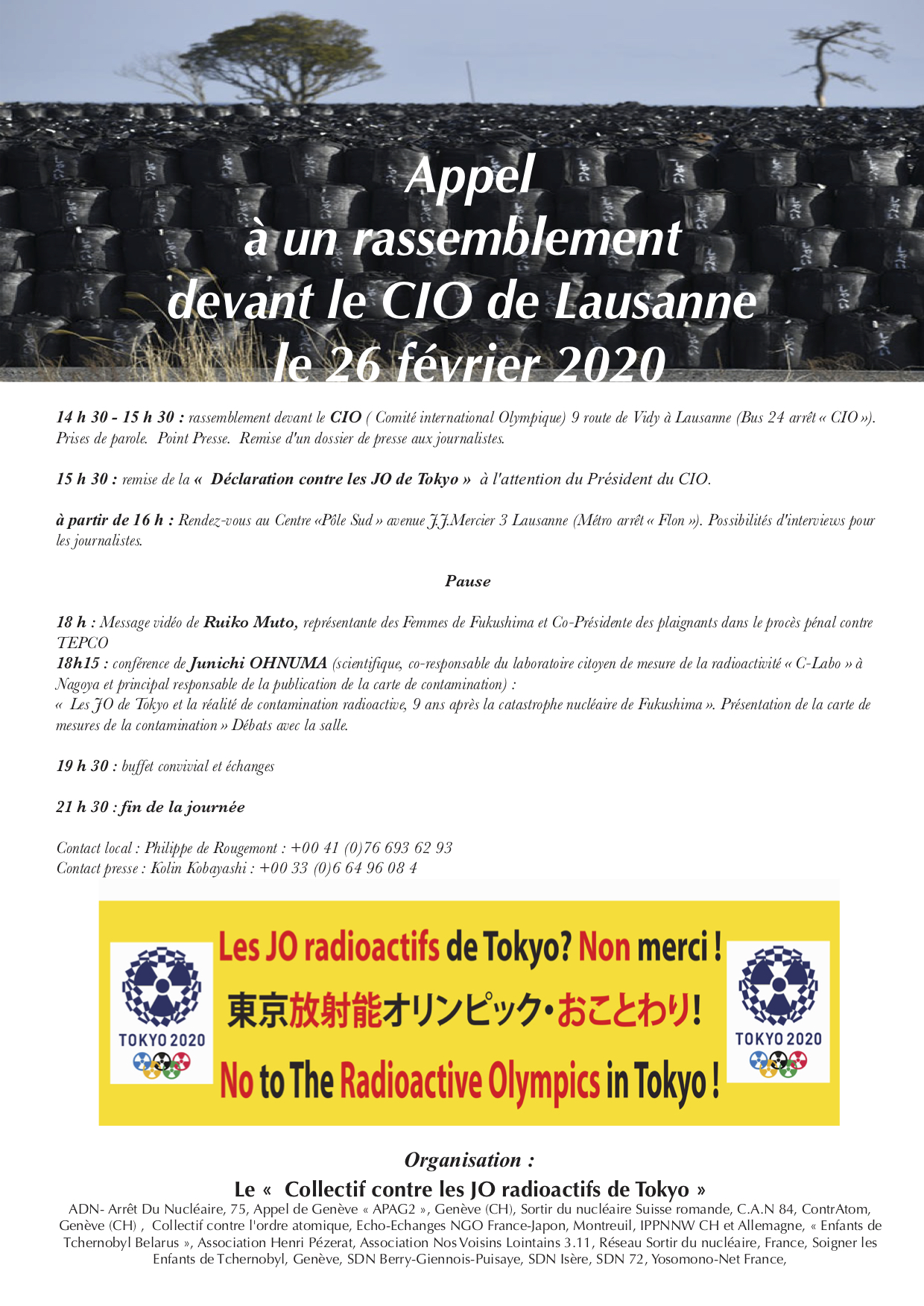 Appel
à un rassemblement
devant le CIO de Lausanne
le 26 février 2020

14 h 30 - 15 h 30 : rassemblement devant le CIO ( Comité international Olympique) 9 route de Vidy à Lausanne (Bus 24 arrêt « CIO »). Prises de parole. Point Presse. Remise d'un dossier de presse aux journalistes.

15 h 30 : remise de la « Déclaration contre les JO de Tokyo » à l'attention du Président du CIO.

à partir de 16 h : Rendez-vous au Centre «Pôle Sud » avenue J.J.Mercier 3 Lausanne (Métro arrêt « Flon »). Possibilités d'interviews pour les journalistes.

Pause

18 h : Message vidéo de Ruiko Muto, représentante des Femmes de Fukushima et Co-Présidente des plaignants dans le procès pénal contre TEPCO
18h15 : conférence de Junichi OHNUMA (scientifique, co-responsable du laboratoire citoyen de mesure de la radioactivité « C-Labo » à Nagoya et principal responsable de la publication de la carte de contamination) :
« Les JO de Tokyo et la réalité de contamination radioactive, 9 ans après la catastrophe nucléaire de Fukushima ». Présentation de la carte de mesures de la contamination » Débats avec la salle.

19 h 30 : buffet convivial et échanges

21 h 30 : fin de la journée

Contact local : Philippe de Rougemont : +00 41 (0)76 693 62 93
Contact presse : Kolin Kobayashi : +00 33 (0)6 64 96 08 4

TOKYO 2020

Les JO radioactifs de Tokyo? Non merci !
東京放射能オリンピック・おことわり!
No to The Radioactive Olympics in Tokyo !

TOKYO 2020

Organisation :
Le « Collectif contre les JO radioactifs de Tokyo »
ADN- Arrêt Du Nucléaire, 75, Appel de Genève « APAG2 », Genève (CH), Sortir du nucléaire Suisse romande, C.A.N 84, ContrAtom, Genève (CH) , Collectif contre l'ordre atomique, Echo-Echanges NGO France-Japon, Montreuil, IPPNNW CH et Allemagne, « Enfants de Tchernobyl Belarus », Association Henri Pézerat, Association Nos Voisins Lointains 3.11, Réseau Sortir du nucléaire, France, Soigner les Enfants de Tchernobyl, Genève, SDN Berry-Giennois-Puisaye, SDN Isère, SDN 72, Yosomono-Net France,